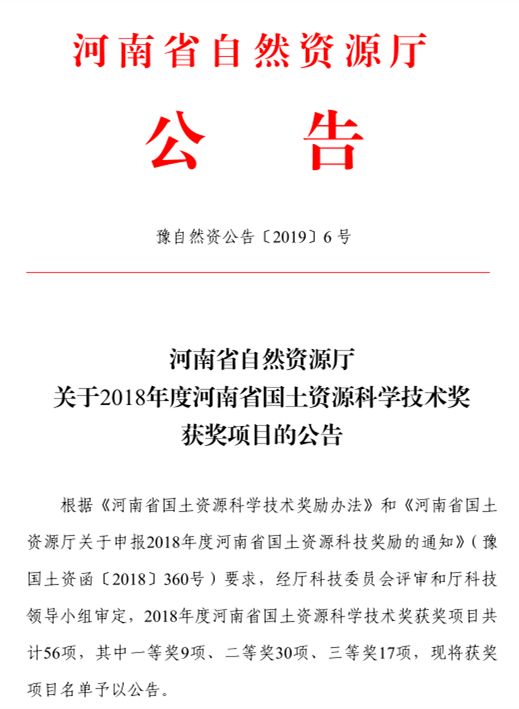 河南省自然资源厅

公　告

豫自然资公告〔2019〕6号

河南省自然资源厅
关于2018年度河南省国土资源科学技术奖
获奖项目的公告

根据《河南省国土资源科学技术奖励办法》和《河南省国土资源厅关于申报2018年度河南省国土资源科技奖励的通知》（豫国土资函〔2018〕360号）要求，经厅科技委员会评审和厅科技领导小组审定，2018年度河南省国土资源科学技术奖获奖项目共计56项，其中一等奖9项、二等奖30项、三等奖17项，现将获奖项目名单予以公告。